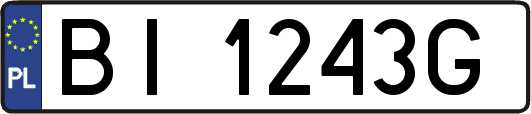 PL

BI 1243G